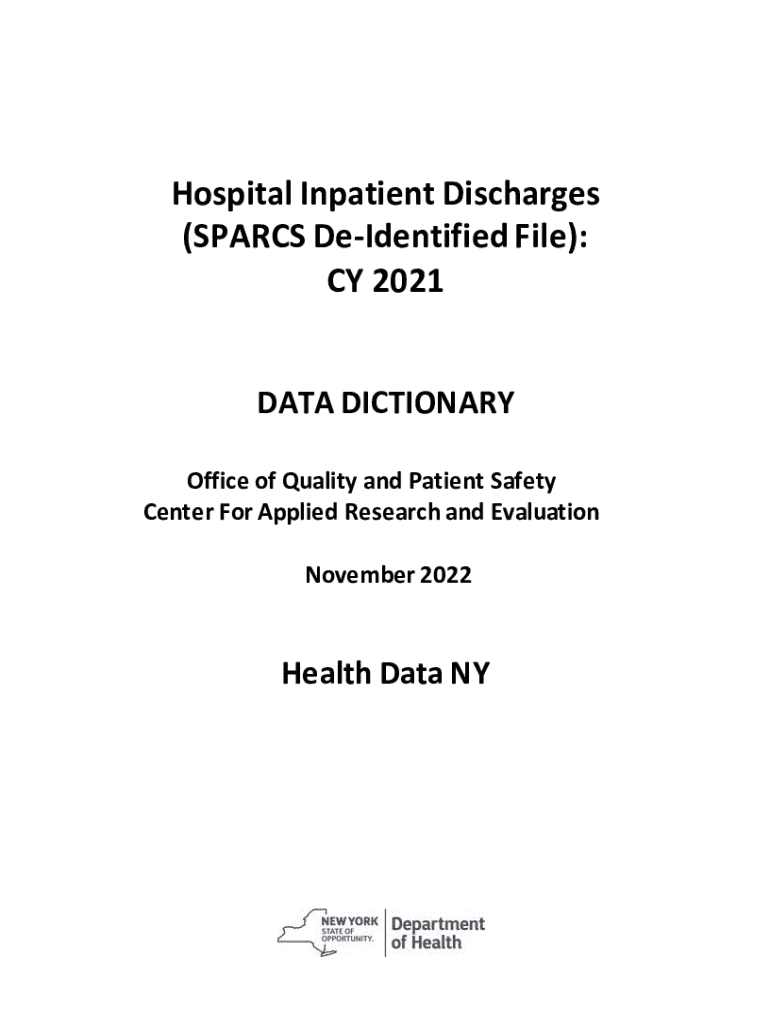 Hospital Inpatient Discharges (SPARCS De-Identified File): CY 2021

DATA DICTIONARY

Office of Quality and Patient Safety
Center For Applied Research and Evaluation

November 2022

Health Data NY

NEW YORK STATE OF OPPORTUNITY. Department of Health